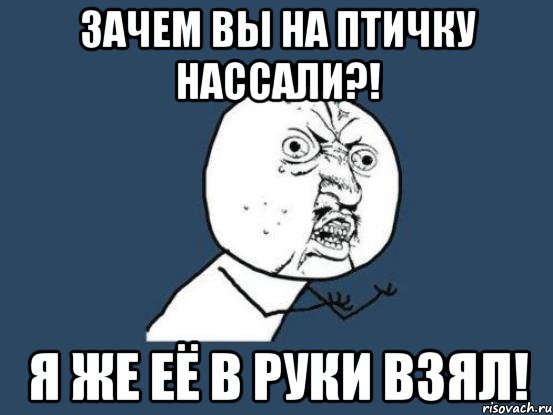 ЗАЧЕМ ВЫ НА ПТИЧКУ НАССАЛИ?!

Я ЖЕ ЕЁ В РУКИ ВЗЯЛ!

risovach.ru